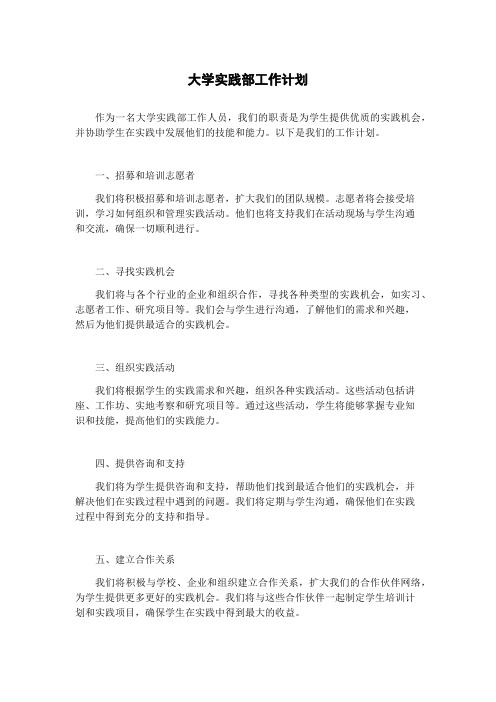 大学实践部工作计划

作为一名大学实践部工作人员，我们的职责是为学生提供优质的实践机会，并协助学生在实践中发展他们的技能和能力。以下是我们的工作计划。

一、招募和培训志愿者

我们将积极招募和培训志愿者，扩大我们的团队规模。志愿者将会接受培训，学习如何组织和管理实践活动。他们也将支持我们在活动现场与学生沟通和交流，确保一切顺利进行。

二、寻找实践机会

我们将与各个行业的企业和组织合作，寻找各种类型的实践机会，如实习、志愿者工作、研究项目等。我们会与学生进行沟通，了解他们的需求和兴趣，然后为他们提供最适合的实践机会。

三、组织实践活动

我们将根据学生的实践需求和兴趣，组织各种实践活动。这些活动包括讲座、工作坊、实地考察和研究项目等。通过这些活动，学生将能够掌握专业知识和技能，提高他们的实践能力。

四、提供咨询和支持

我们将为学生提供咨询和支持，帮助他们找到最适合他们的实践机会，并解决他们在实践过程中遇到的问题。我们将定期与学生沟通，确保他们在实践过程中得到充分的支持和指导。

五、建立合作关系

我们将积极与学校、企业和组织建立合作关系，扩大我们的合作伙伴网络，为学生提供更多更好的实践机会。我们将与这些合作伙伴一起制定学生培训计划和实践项目，确保学生在实践中得到最大的收益。